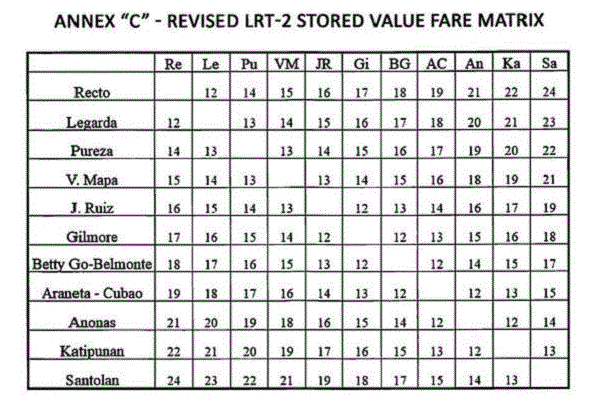 ANNEX "C" - REVISED LRT-2 STORED VALUE FARE MATRIX

|  | Re | Le | Pu | VM | JR | Gi | BG | AC | An | Ka | Sa |
|---|---|---|---|---|---|---|---|---|---|---|---|
| Recto |  | 12 | 14 | 15 | 16 | 17 | 18 | 19 | 21 | 22 | 24 |
| Legarda | 12 |  | 13 | 14 | 15 | 16 | 17 | 18 | 20 | 21 | 23 |
| Pureza | 14 | 13 |  | 13 | 14 | 15 | 16 | 17 | 19 | 20 | 22 |
| V. Mapa | 15 | 14 | 13 |  | 13 | 14 | 15 | 16 | 18 | 19 | 21 |
| J. Ruiz | 16 | 15 | 14 | 13 |  | 12 | 13 | 14 | 16 | 17 | 19 |
| Gilmore | 17 | 16 | 15 | 14 | 12 |  | 12 | 13 | 15 | 16 | 18 |
| Betty Go-Belmonte | 18 | 17 | 16 | 15 | 13 | 12 |  | 12 | 14 | 15 | 17 |
| Araneta - Cubao | 19 | 18 | 17 | 16 | 14 | 13 | 12 |  | 12 | 13 | 15 |
| Anonas | 21 | 20 | 19 | 18 | 16 | 15 | 14 | 12 |  | 12 | 14 |
| Katipunan | 22 | 21 | 20 | 19 | 17 | 16 | 15 | 13 | 12 |  | 13 |
| Santolan | 24 | 23 | 22 | 21 | 19 | 18 | 17 | 15 | 14 | 13 |  |